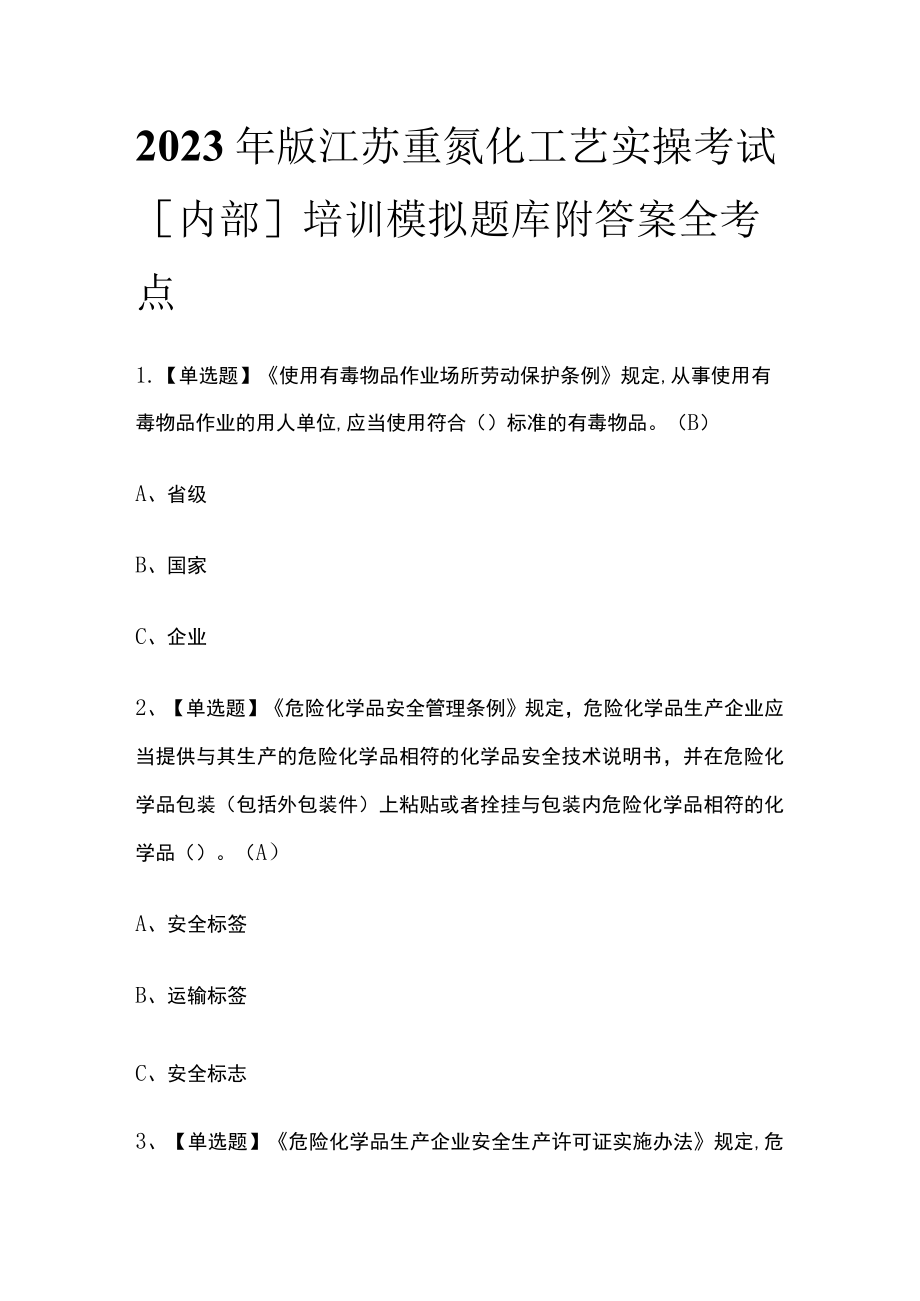 2023年版江苏重氮化工艺实操考试［内部］培训模拟题库附答案全考点

1.【单选题】《使用有毒物品作业场所劳动保护条例》规定,从事使用有毒物品作业的用人单位,应当使用符合（）标准的有毒物品。（B）

A、省级

B、国家

C、企业

2、【单选题】《危险化学品安全管理条例》规定，危险化学品生产企业应当提供与其生产的危险化学品相符的化学品安全技术说明书，并在危险化学品包装（包括外包装件）上粘贴或者拴挂与包装内危险化学品相符的化学品（）。（A）

A、安全标签

B、运输标签

C、安全标志

3、【单选题】《危险化学品生产企业安全生产许可证实施办法》规定,危